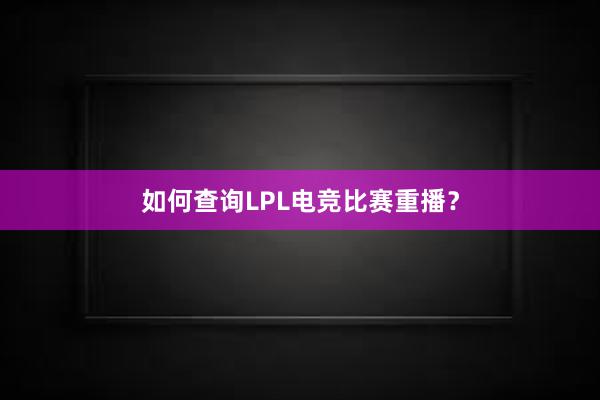 如何查询LPL电竞比赛重播？